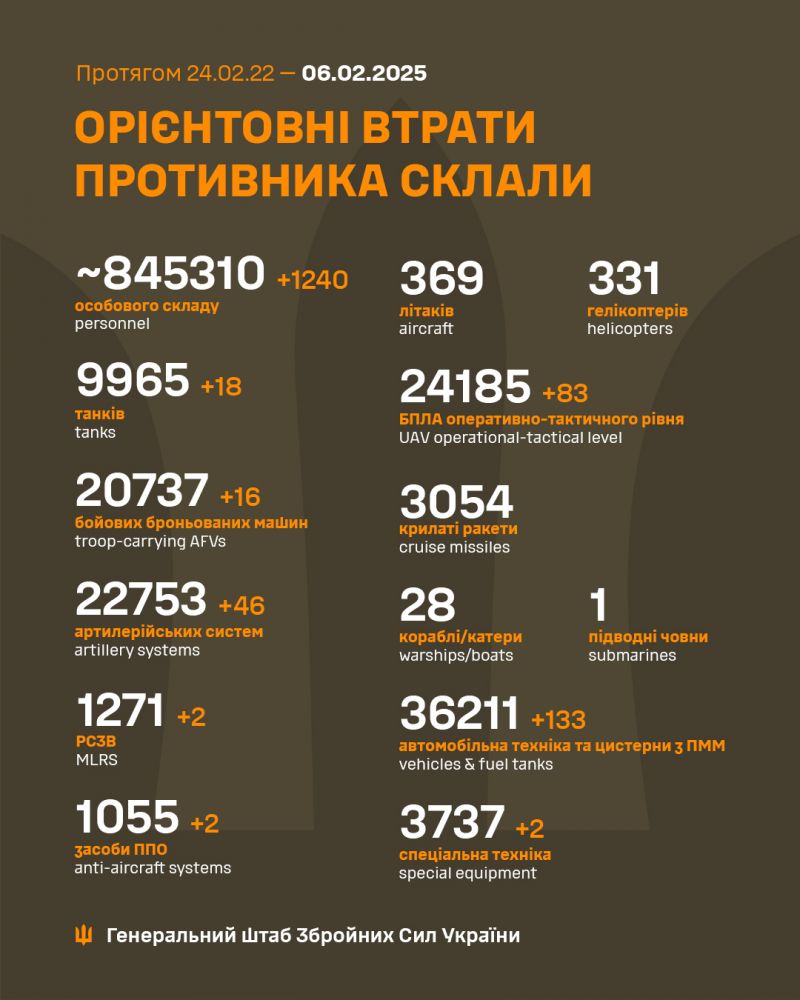 Протягом 24.02.22 — 06.02.2025

ОРІЄНТОВНІ ВТРАТИ ПРОТИВНИКА СКЛАЛИ

~845310 +1240
особового складу
personnel

9965 +18
танків
tanks

20737 +16
бойових броньованих машин
troop-carrying AFVs

22753 +46
артилерійських систем
artillery systems

1271 +2
РСЗВ
MLRS

1055 +2
засоби ППО
anti-aircraft systems

369
літаків
aircraft

331
гелікоптерів
helicopters

24185 +83
БПЛА оперативно-тактичного рівня
UAV operational-tactical level

3054
крилаті ракети
cruise missiles

28
кораблі/катери
warships/boats

1
підводні човни
submarines

36211 +133
автомобільна техніка та цистерни з ПММ
vehicles & fuel tanks

3737 +2
спеціальна техніка
special equipment

Генеральний Штаб Збройних Сил України